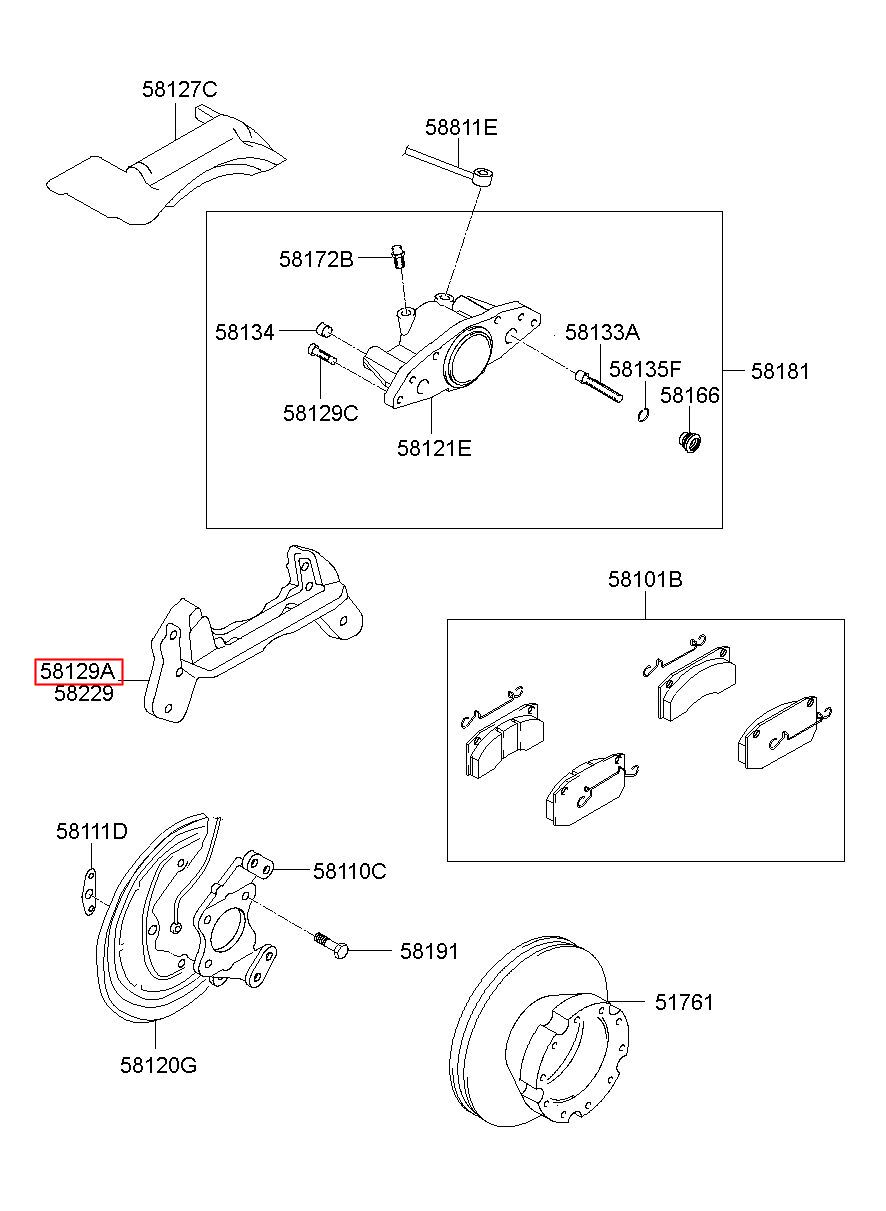 58127C

58811E

58172B

58134

58133A

58135F

58181

58166

58129C

58121E

58101B

58129A
58229

58111D

58110C

58191

51761

58120G